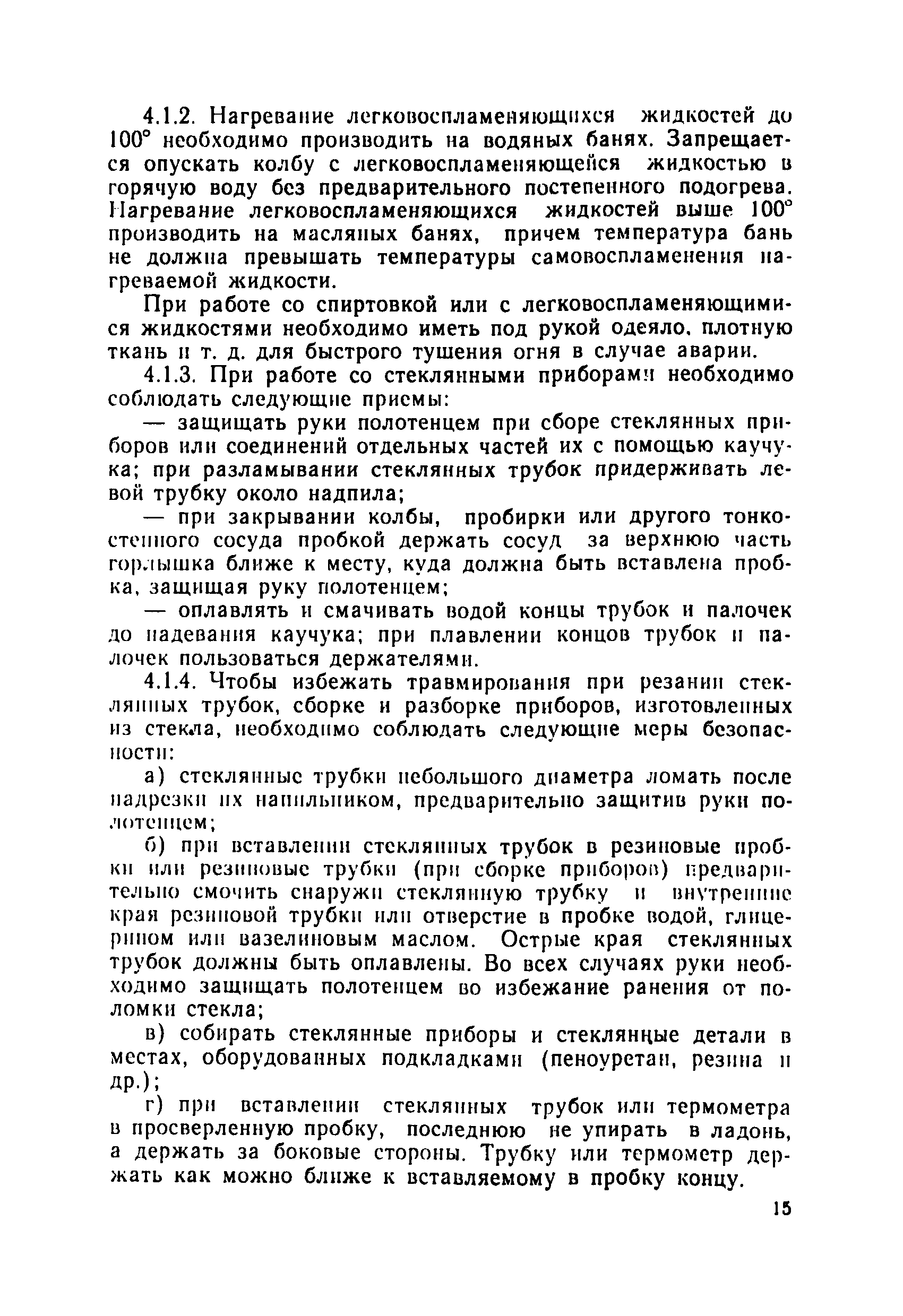 4.1.2. Нагревание легковоспламеняющихся жидкостей до 100° необходимо производить на водяных банях. Запрещается опускать колбу с легковоспламеняющейся жидкостью в горячую воду без предварительного постепенного подогрева. Нагревание легковоспламеняющихся жидкостей выше 100° производить на масляных банях, причем температура бань не должна превышать температуры самовоспламенения нагреваемой жидкости.

При работе со спиртовкой или с легковоспламеняющимися жидкостями необходимо иметь под рукой одеяло, плотную ткань и т. д. для быстрого тушения огня в случае аварии.

4.1.3. При работе со стеклянными приборами необходимо соблюдать следующие приемы:

— защищать руки полотенцем при сборе стеклянных приборов или соединений отдельных частей их с помощью каучука; при разламывании стеклянных трубок придерживать левой трубку около надпила;

— при закрывании колбы, пробирки или другого тонкостенного сосуда пробкой держать сосуд за верхнюю часть горлышка ближе к месту, куда должна быть вставлена пробка, защищая руку полотенцем;

— оплавлять и смачивать водой концы трубок и палочек до надевания каучука; при плавлении концов трубок и палочек пользоваться держателями.

4.1.4. Чтобы избежать травмирования при резании стеклянных трубок, сборке и разборке приборов, изготовленных из стекла, необходимо соблюдать следующие меры безопасности:

а) стеклянные трубки небольшого диаметра ломать после надрезки их напильником, предварительно защитив руки полотенцем;

б) при вставлении стеклянных трубок в резиновые пробки или резиновые трубки (при сборке приборов) предварительно смочить снаружи стеклянную трубку и внутренние края резиновой трубки или отверстие в пробке водой, глицерином или вазелиновым маслом. Острые края стеклянных трубок должны быть оплавлены. Во всех случаях руки необходимо защищать полотенцем во избежание ранения от поломки стекла;

в) собирать стеклянные приборы и стеклянные детали в местах, оборудованных подкладками (пеноуретан, резина и др.);

г) при вставлении стеклянных трубок или термометра в просверленную пробку, последнюю не упирать в ладонь, а держать за боковые стороны. Трубку или термометр держать как можно ближе к вставляемому в пробку концу.

15